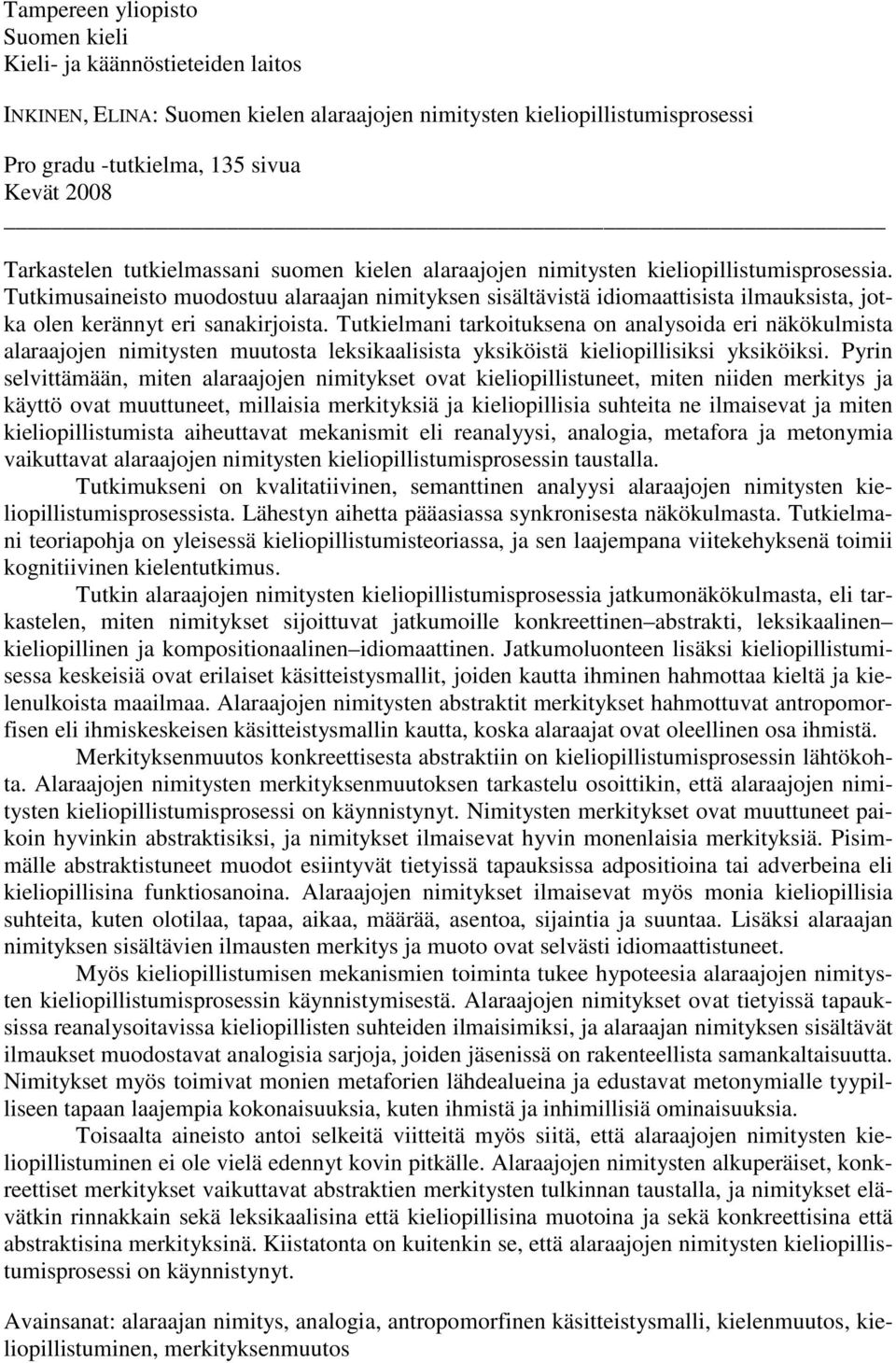 Tampereen yliopisto
Suomen kieli
Kieli- ja käännöstieteiden laitos

INKINEN, ELINA: Suomen kielen alaraajojen nimitysten kieliopillistumisprosessi

Pro gradu -tutkielma, 135 sivua
Kevät 2008

Tarkastelen tutkielmassani suomen kielen alaraajojen nimitysten kieliopillistumisprosessia. Tutkimusaineisto muodostuu alaraajan nimityksen sisältävistä idiomaattisista ilmauksista, jotka olen kerännyt eri sanakirjoista. Tutkielmani tarkoituksena on analysoida eri näkökulmista alaraajojen nimitysten muutosta leksikaalisista yksiköistä kieliopillisiksi yksiköiksi. Pyrin selvittämään, miten alaraajojen nimitykset ovat kieliopillistuneet, miten niiden merkitys ja käyttö ovat muuttuneet, millaisia merkityksiä ja kieliopillisia suhteita ne ilmaisevat ja miten kieliopillistumista aiheuttavat mekanismit eli reanalyysi, analogia, metafora ja metonymia vaikuttavat alaraajojen nimitysten kieliopillistumisprosessin taustalla.

Tutkimukseni on kvalitatiivinen, semanttinen analyysi alaraajojen nimitysten kieliopillistumisprosessista. Lähestyn aihetta pääasiassa synkronisesta näkökulmasta. Tutkielmani teoriapohja on yleisessä kieliopillistumisteoriassa, ja sen laajempana viitekehyksenä toimii kognitiivinen kielentutkimus.

Tutkin alaraajojen nimitysten kieliopillistumisprosessia jatkumonäkökulmasta, eli tarkastelen, miten nimitykset sijoittuvat jatkumoille konkreettinen–abstrakti, leksikaalinen–kieliopillinen ja kompositionaalinen–idiomaattinen. Jatkumoluonteen lisäksi kieliopillistumisessa keskeisiä ovat erilaiset käsitteistysmallit, joiden kautta ihminen hahmottaa kieltä ja kielenulkoista maailmaa. Alaraajojen nimitysten abstraktit merkitykset hahmottuvat antropomorfisen eli ihmiskeskeisen käsitteistysmallin kautta, koska alaraajat ovat oleellinen osa ihmistä.

Merkityksenmuutos konkreettisesta abstraktiin on kieliopillistumisprosessin lähtökohta. Alaraajojen nimitysten merkityksenmuutoksen tarkastelu osoittikin, että alaraajojen nimitysten kieliopillistumisprosessi on käynnistynyt. Nimitysten merkitykset ovat muuttuneet paikoin hyvinkin abstraktisiksi, ja nimitykset ilmaisevat hyvin monenlaisia merkityksiä. Pisimmälle abstraktistuneet muodot esiintyvät tietyissä tapauksissa adpositioina tai adverbeina eli kieliopillisina funktiosanoina. Alaraajojen nimitykset ilmaisevat myös monia kieliopillisia suhteita, kuten olotilaa, tapaa, aikaa, määrää, asentoa, sijaintia ja suuntaa. Lisäksi alaraajan nimityksen sisältävien ilmausten merkitys ja muoto ovat selvästi idiomaattistuneet.

Myös kieliopillistumisen mekanismien toiminta tukee hypoteesia alaraajojen nimitysten kieliopillistumisprosessin käynnistymisestä. Alaraajojen nimitykset ovat tietyissä tapauksissa reanalysoitavissa kieliopillisten suhteiden ilmaisimiksi, ja alaraajan nimityksen sisältävät ilmaukset muodostavat analogisia sarjoja, joiden jäsenissä on rakenteellista samankaltaisuutta. Nimitykset myös toimivat monien metaforien lähdealueina ja edustavat metonymialle tyypilliseen tapaan laajempia kokonaisuuksia, kuten ihmistä ja inhimillisiä ominaisuuksia.

Toisaalta aineisto antoi selkeitä viitteitä myös siitä, että alaraajojen nimitysten kieliopillistuminen ei ole vielä edennyt kovin pitkälle. Alaraajojen nimitysten alkuperäiset, konkreettiset merkitykset vaikuttavat abstraktien merkitysten tulkinnan taustalla, ja nimitykset elävätkin rinnakkain sekä leksikaalisina että kieliopillisina muotoina ja sekä konkreettisina että abstraktisina merkityksinä. Kiistatonta on kuitenkin se, että alaraajojen nimitysten kieliopillistumisprosessi on käynnistynyt.

Avainsanat: alaraajan nimitys, analogia, antropomorfinen käsitteistysmalli, kielenmuutos, kieliopillistuminen, merkityksenmuutos